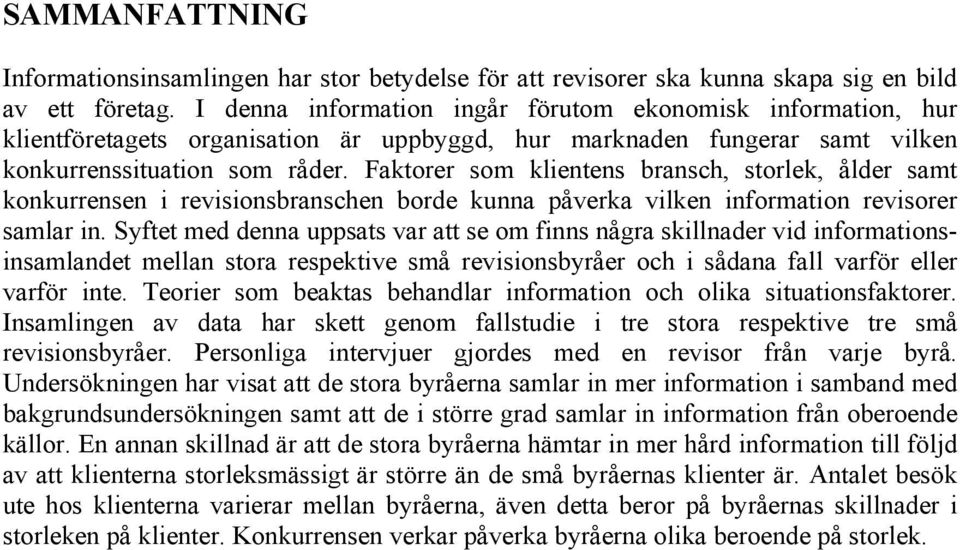 SAMMANFATTNING

Informationsinsamlingen har stor betydelse för att revisorer ska kunna skapa sig en bild av ett företag. I denna information ingår förutom ekonomisk information, hur klientföretagets organisation är uppbyggd, hur marknaden fungerar samt vilken konkurrenssituation som råder. Faktorer som klientens bransch, storlek, ålder samt konkurrensen i revisionsbranschen borde kunna påverka vilken information revisorer samlar in. Syftet med denna uppsats var att se om finns några skillnader vid informationsinsamlandet mellan stora respektive små revisionsbyråer och i sådana fall varför eller varför inte. Teorier som beaktas behandlar information och olika situationsfaktorer. Insamlingen av data har skett genom fallstudie i tre stora respektive tre små revisionsbyråer. Personliga intervjuer gjordes med en revisor från varje byrå. Undersökningen har visat att de stora byråerna samlar in mer information i samband med bakgrundsundersökningen samt att de i större grad samlar in information från oberoende källor. En annan skillnad är att de stora byråerna hämtar in mer hård information till följd av att klienterna storleksmässigt är större än de små byråernas klienter är. Antalet besök ute hos klienterna varierar mellan byråerna, även detta beror på byråernas skillnader i storleken på klienter. Konkurrensen verkar påverka byråerna olika beroende på storlek.